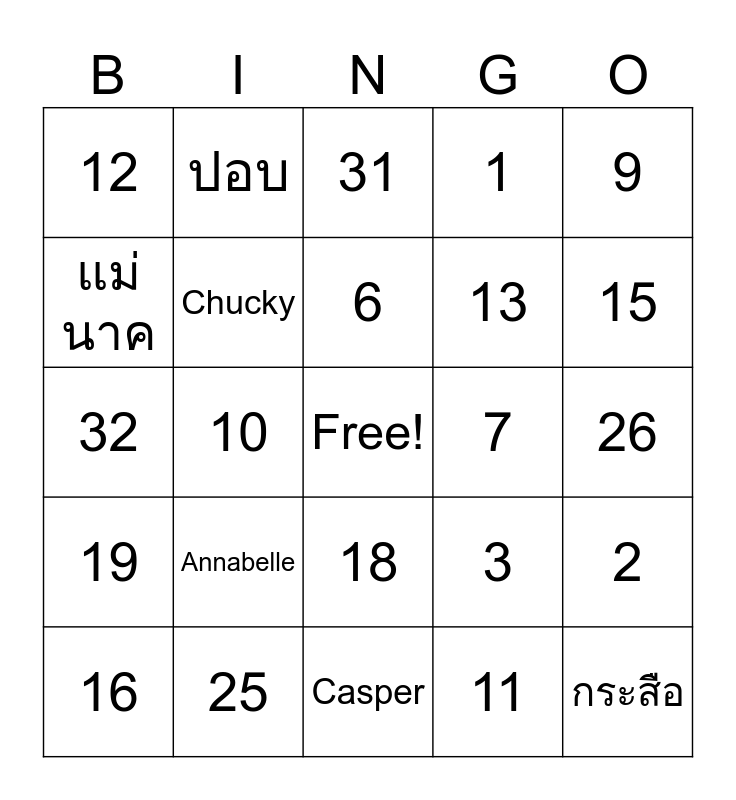 | B | I | N | G | O |
|---|---|---|---|---|
| 12 | ปอบ | 31 | 1 | 9 |
| แม่นาค | Chucky | 6 | 13 | 15 |
| 32 | 10 | Free! | 7 | 26 |
| 19 | Annabelle | 18 | 3 | 2 |
| 16 | 25 | Casper | 11 | กระสือ |